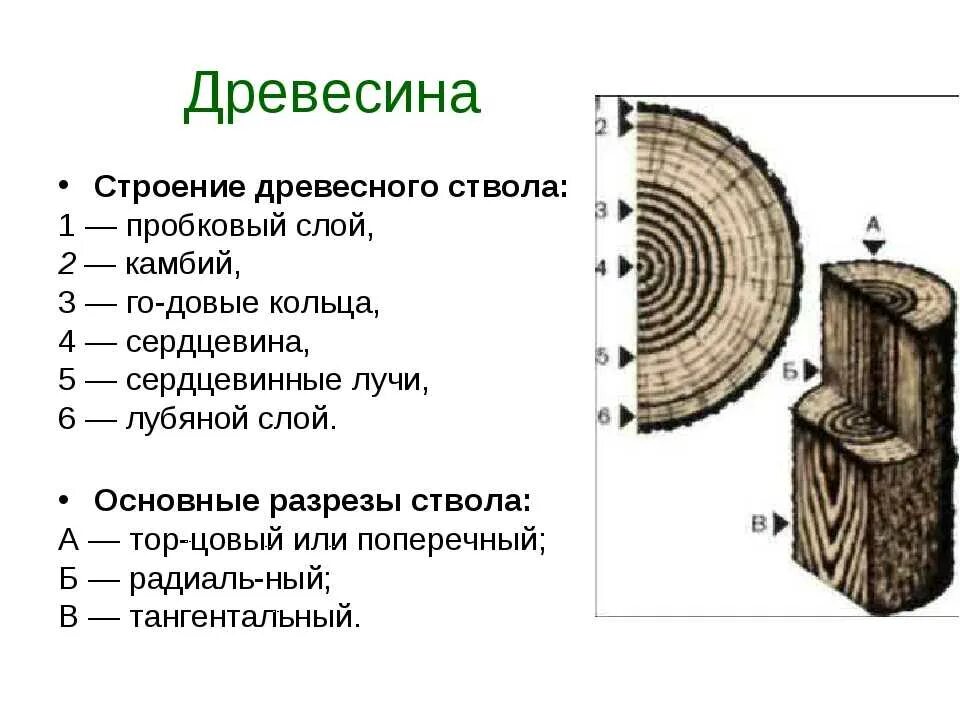 Древесина

• Строение древесного ствола:
1 — пробковый слой,
2 — камбий,
3 — го-довые кольца,
4 — сердцевина,
5 — сердцевинные лучи,
6 — лубяной слой.

• Основные разрезы ствола:
А — тор-цовый или поперечный;
Б — радиаль-ный;
В — тангентальный.

1
2
3
4
5
6
А
Б
В